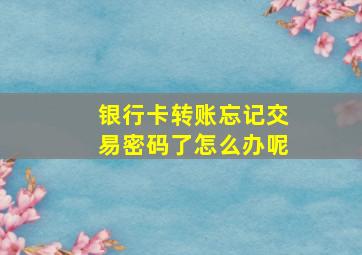 银行卡转账忘记交易密码了怎么办呢